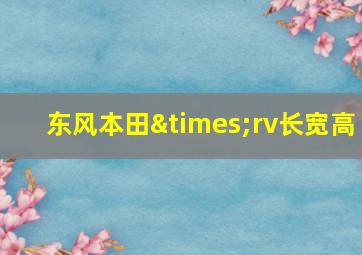 东风本田&times;rv长宽高